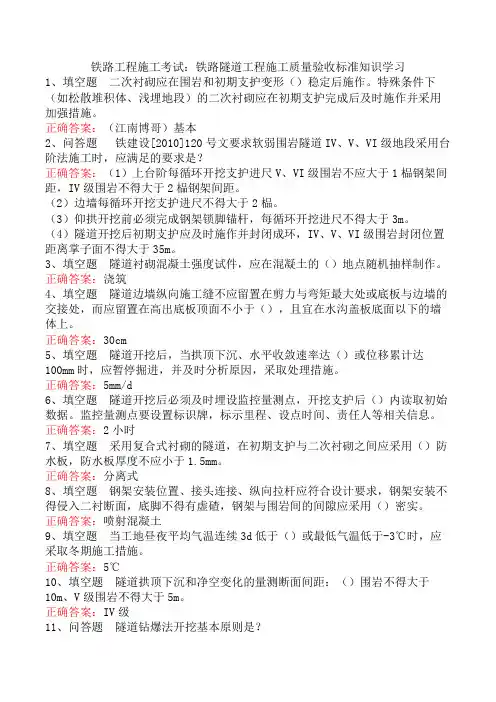 铁路工程施工考试：铁路隧道工程施工质量验收标准知识学习
1、填空题 二次衬砌应在围岩和初期支护变形（）稳定后施作。特殊条件下（如松散堆积体、浅埋地段）的二次衬砌应在初期支护完成后及时施作并采用加强措施。
正确答案：（江南博哥）基本
2、问答题 铁建设[2010]120号文要求软弱围岩隧道IV、V、VI级地段采用台阶法施工时，应满足的要求是？
正确答案：（1）上台阶每循环开挖支护进尺V、VI级围岩不应大于1榀钢架间距，IV级围岩不得大于2榀钢架间距。
（2）边墙每循环开挖支护进尺不得大于2榀。
（3）仰拱开挖前必须完成钢架锁脚锚杆，每循环开挖进尺不得大于3m。
（4）隧道开挖后初期支护应及时施作并封闭成环，IV、V、VI级围岩封闭位置距离掌子面不得大于35m。
3、填空题 隧道衬砌混凝土强度试件，应在混凝土的（）地点随机抽样制作。
正确答案：浇筑
4、填空题 隧道边墙纵向施工缝不应留置在剪力与弯矩最大处或底板与边墙的交接处，而应留置在高出底板顶面不小于（），且宜在水沟盖板底面以下的墙体上。
正确答案：30cm
5、填空题 隧道开挖后，当拱顶下沉、水平收敛速率达（）或位移累计达100mm时，应暂停掘进，并及时分析原因，采取处理措施。
正确答案：5mm/d
6、填空题 隧道开挖后必须及时埋设监控量测点，开挖支护后（）内读取初始数据。监控量测点要设置标识牌，标示里程、设点时间、责任人等相关信息。
正确答案：2小时
7、填空题 采用复合式衬砌的隧道，在初期支护与二次衬砌之间应采用（）防水板，防水板厚度不应小于1.5mm。
正确答案：分离式
8、填空题 钢架安装位置、接头连接、纵向拉杆应符合设计要求，钢架安装不得侵入二衬断面，底脚不得有虚碴，钢架与围岩间的间隙应采用（）密实。
正确答案：喷射混凝土
9、填空题 当工地昼夜平均气温连续3d低于（）或最低气温低于-3℃时，应采取冬期施工措施。
正确答案：5℃
10、填空题 隧道拱顶下沉和净空变化的量测断面间距：（）围岩不得大于10m、V级围岩不得大于5m。
正确答案：IV级
11、问答题 隧道钻爆法开挖基本原则是？